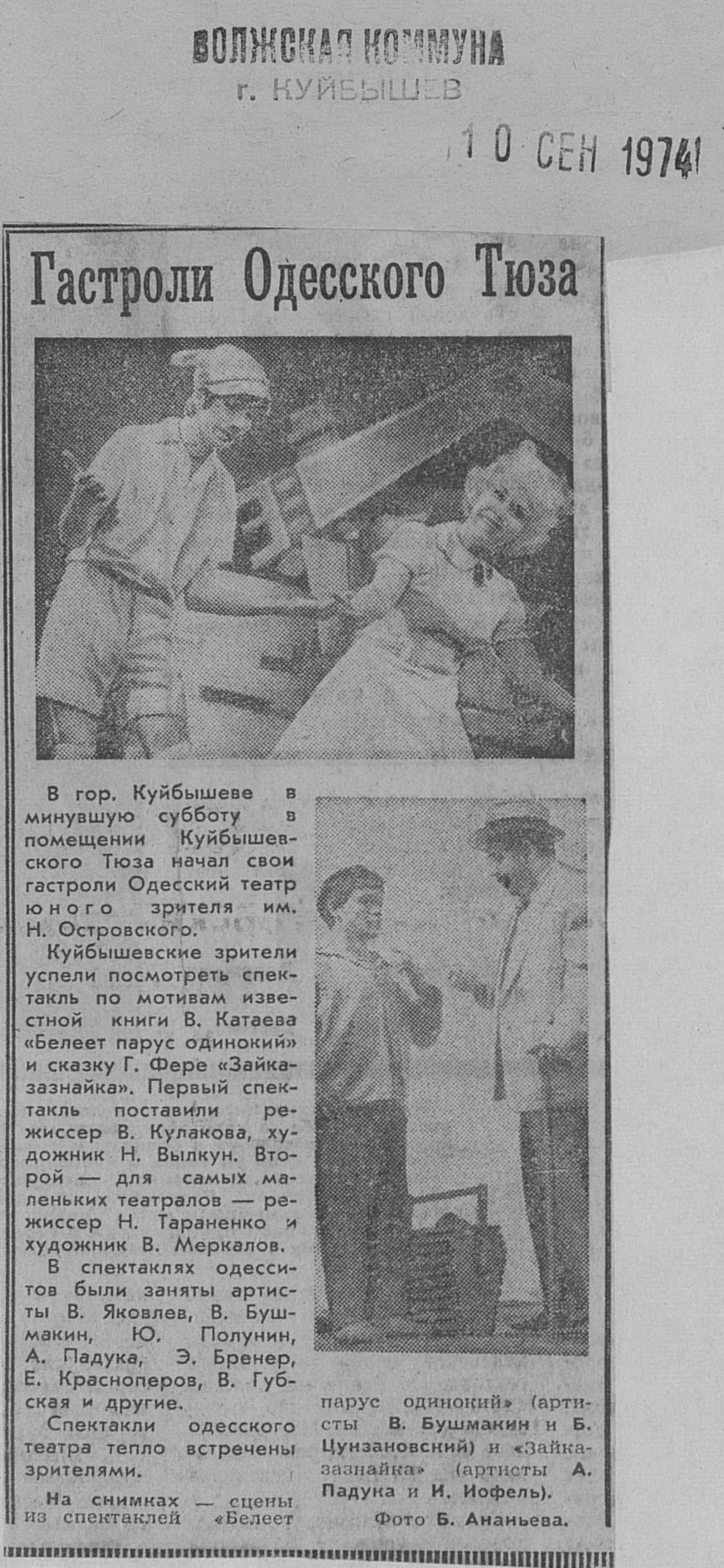 ВОЛЖСКАЯ КОММУНА
г. КУЙБЫШЕВ

10 СЕН 1974

Гастроли Одесского Тюза

В гор. Куйбышеве в минувшую субботу в помещении Куйбышевского Тюза начал свои гастроли Одесский театр юного зрителя им. Н. Островского.

Куйбышевские зрители успели посмотреть спектакль по мотивам известной книги В. Катаева «Белеет парус одинокий» и сказку Г. Фере «Зайка-зазнайка». Первый спектакль поставили режиссер В. Кулакова, художник Н. Вылкун. Второй — для самых маленьких театралов — режиссер Н. Тараненко и художник В. Меркалов.

В спектаклях одесситов были заняты артисты В. Яковлев, В. Бушмакин, Ю. Полунин, А. Падука, Э. Бренер, Е. Красноперов, В. Губская и другие.

Спектакли одесского театра тепло встречены зрителями.

На снимках — сцены из спектаклей «Белеет парус одинокий» (артисты В. Бушмакин и Б. Цунзановский) и «Зайка-зазнайка» (артисты А. Падука и И. Иофель).

Фото Б. Ананьева.